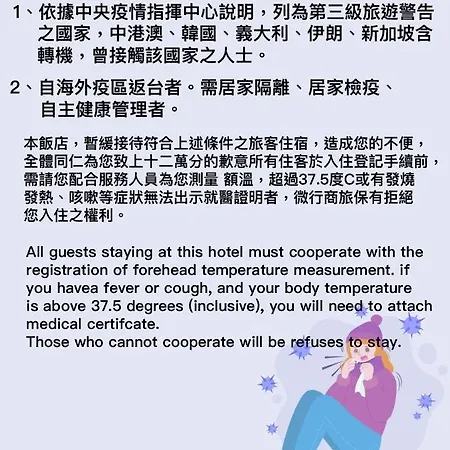 1、依據中央疫情指揮中心說明，列為第三級旅遊警告之國家，中港澳、韓國、義大利、伊朗、新加坡含轉機，曾接觸該國家之人士。

2、自海外疫區返台者。需居家隔離、居家檢疫、自主健康管理者。

本飯店，暫緩接待符合上述條件之旅客住宿，造成您的不便，全體同仁為您致上十二萬分的歉意所有住客於入住登記手續前，需請您配合服務人員為您測量 額溫，超過37.5度C或有發燒發熱、咳嗽等症狀無法出示就醫證明者，微行商旅保有拒絕您入住之權利。

All guests staying at this hotel must cooperate with the registration of forehead temperature measurement. if you havea fever or cough, and your body temperature is above 37.5 degrees (inclusive), you will need to attach medical certifcate.
Those who cannot cooperate will be refuses to stay.